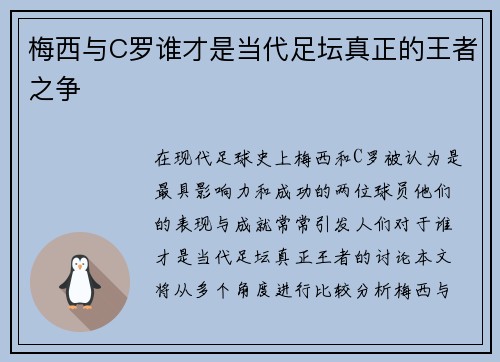 梅西与C罗谁才是当代足坛真正的王者之争

在现代足球史上梅西和C罗被认为是最具影响力和成功的两位球员他们的表现与成就常常引发人们对于谁才是当代足坛真正王者的讨论本文将从多个角度进行比较分析梅西与